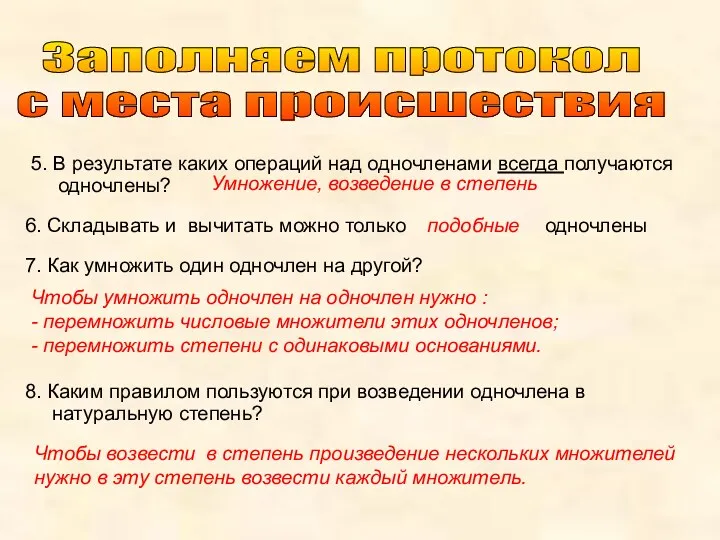 Заполняем протокол
с места происшествия

5. В результате каких операций над одночленами всегда получаются одночлены? Умножение, возведение в степень

6. Складывать и вычитать можно только подобные одночлены

7. Как умножить один одночлен на другой?

Чтобы умножить одночлен на одночлен нужно :
- перемножить числовые множители этих одночленов;
- перемножить степени с одинаковыми основаниями.

8. Каким правилом пользуются при возведении одночлена в натуральную степень?

Чтобы возвести в степень произведение нескольких множителей нужно в эту степень возвести каждый множитель.